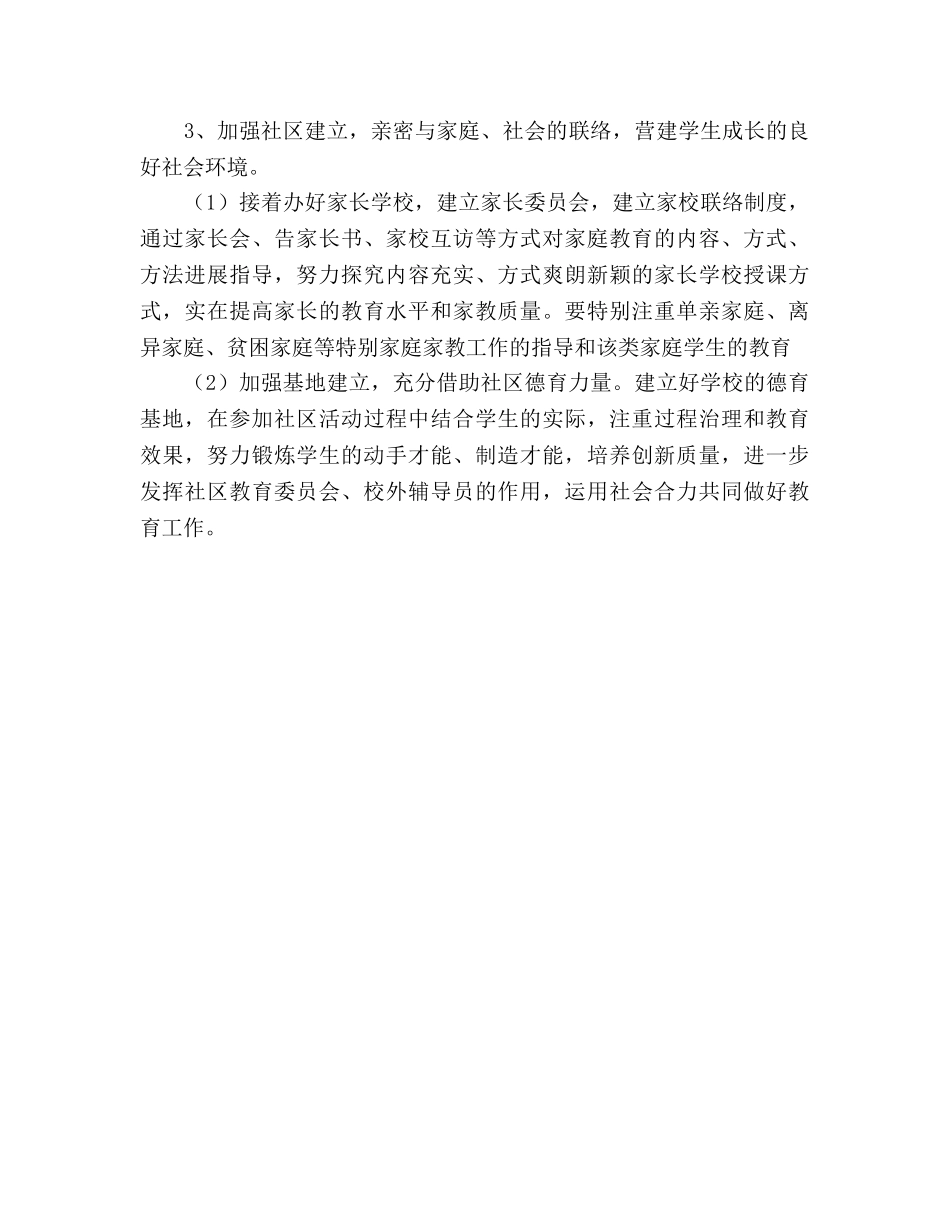 3、加强社区建立，亲密与家庭、社会的联络，营建学生成长的良好社会环境。

（1）接着办好家长学校，建立家长委员会，建立家校联络制度，通过家长会、告家长书、家校互访等方式对家庭教育的内容、方式、方法进展指导，努力探究内容充实、方式爽朗新颖的家长学校授课方式，实在提高家长的教育水平和家教质量。要特别注重单亲家庭、离异家庭、贫困家庭等特别家庭家教工作的指导和该类家庭学生的教育

（2）加强基地建立，充分借助社区德育力量。建立好学校的德育基地，在参加社区活动过程中结合学生的实际，注重过程治理和教育效果，努力锻炼学生的动手才能、制造才能，培养创新质量，进一步发挥社区教育委员会、校外辅导员的作用，运用社会合力共同做好教育工作。